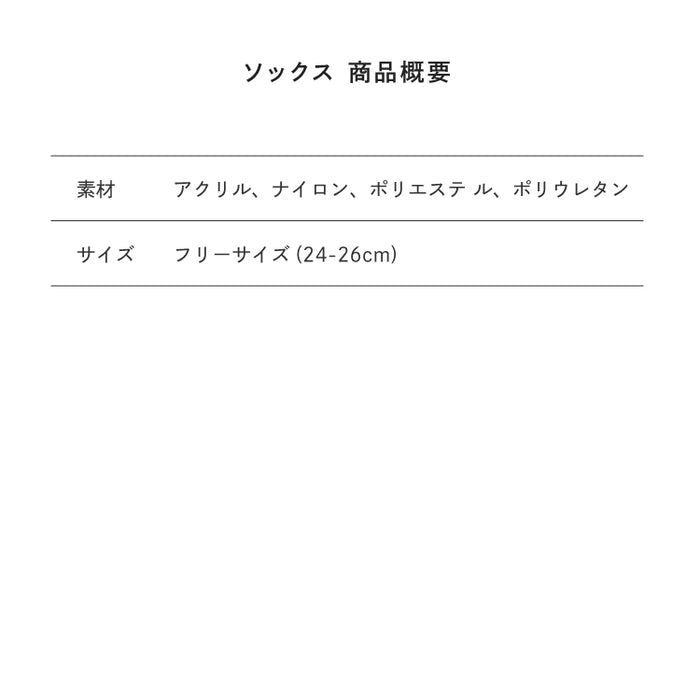 ソックス 商品概要

素材 アクリル、ナイロン、ポリエステル、ポリウレタン

サイズ フリーサイズ(24-26cm)